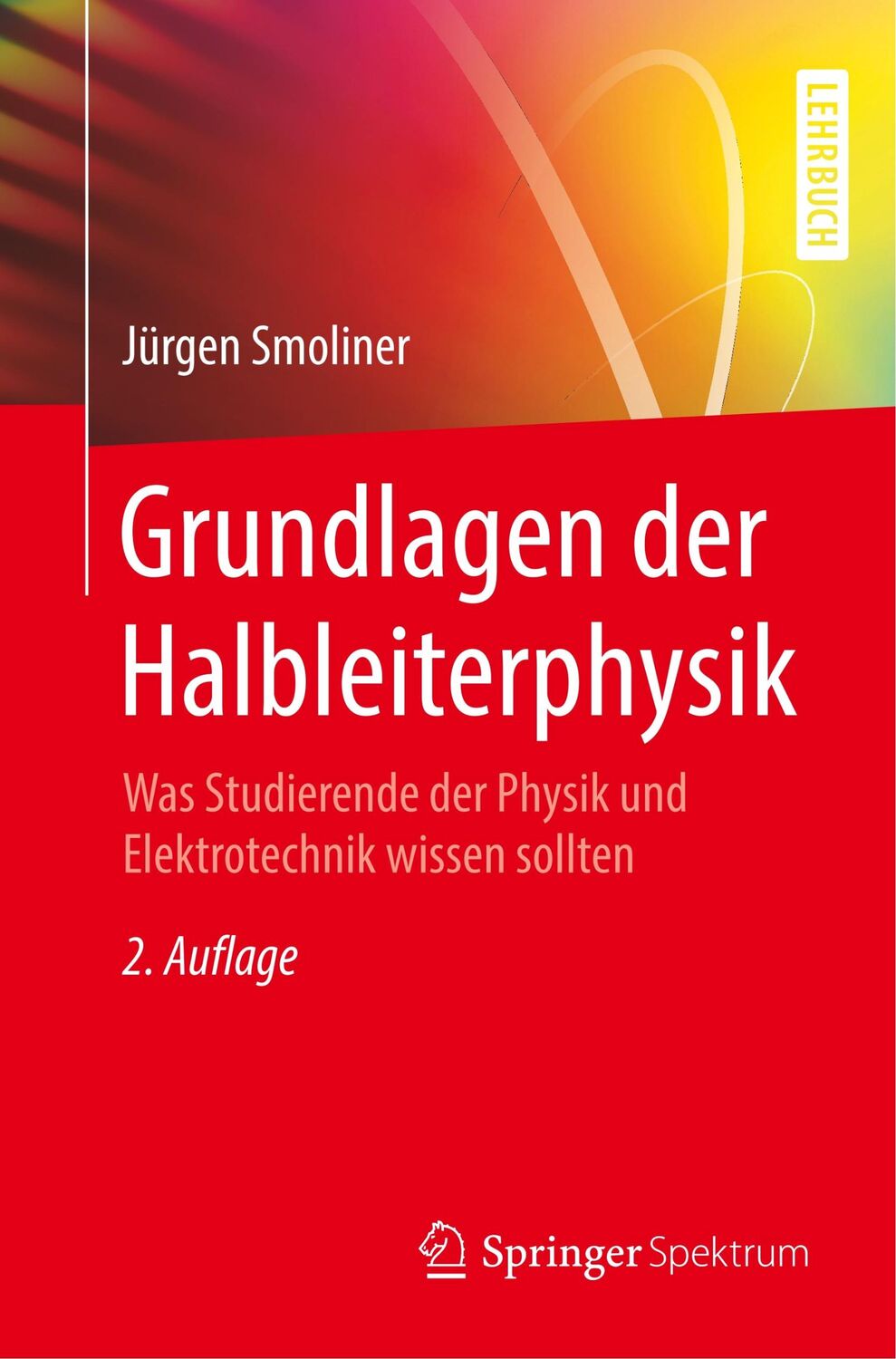 LEHRBUCH

Jürgen Smoliner

Grundlagen der Halbleiterphysik

Was Studierende der Physik und Elektrotechnik wissen sollten

2. Auflage

Springer Spektrum